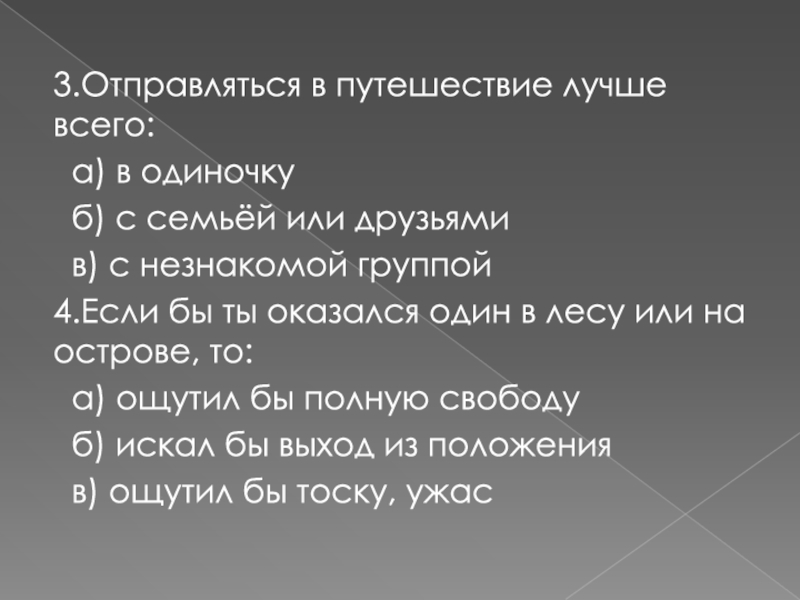 3.Отправляться в путешествие лучше всего:

а) в одиночку

б) с семьёй или друзьями

в) с незнакомой группой

4.Если бы ты оказался один в лесу или на острове, то:

а) ощутил бы полную свободу

б) искал бы выход из положения

в) ощутил бы тоску, ужас